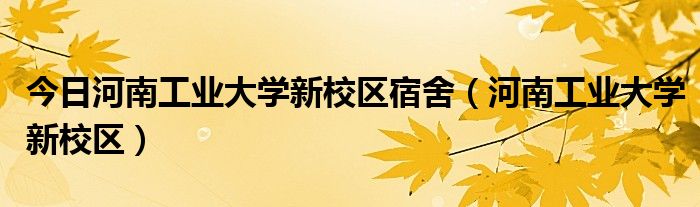 今日河南工业大学新校区宿舍（河南工业大学新校区）